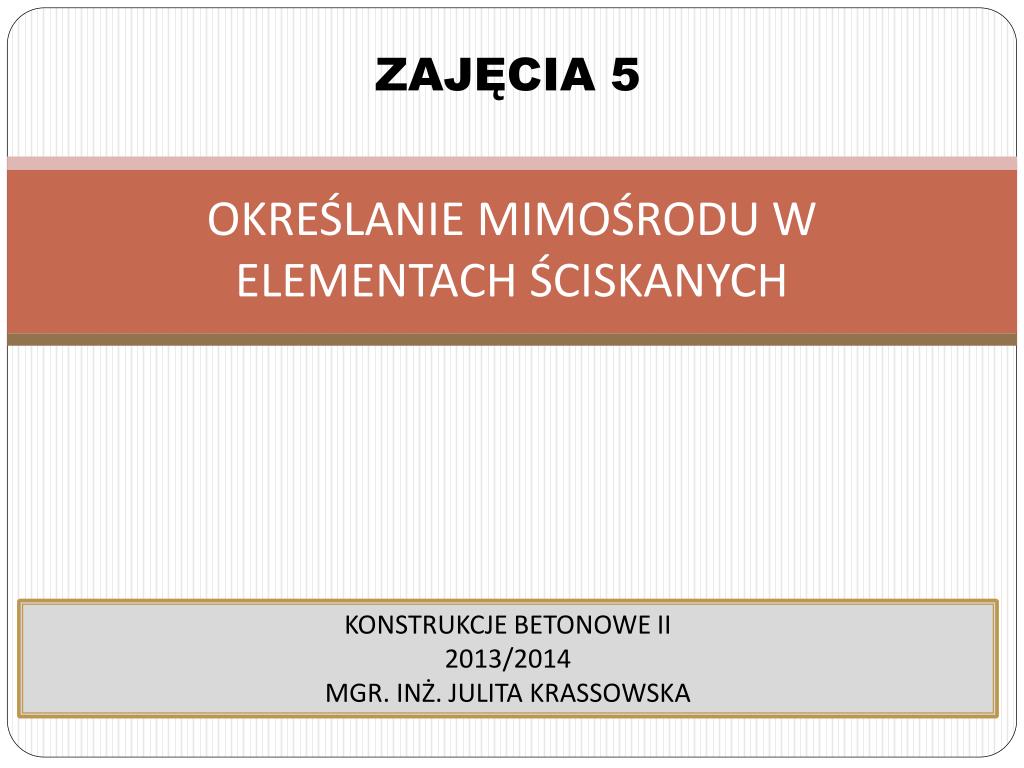 ZAJĘCIA 5

OKREŚLANIE MIMOŚRODU W ELEMENTACH ŚCISKANYCH

KONSTRUKCJE BETONOWE II
2013/2014
MGR. INŻ. JULITA KRASSOWSKA